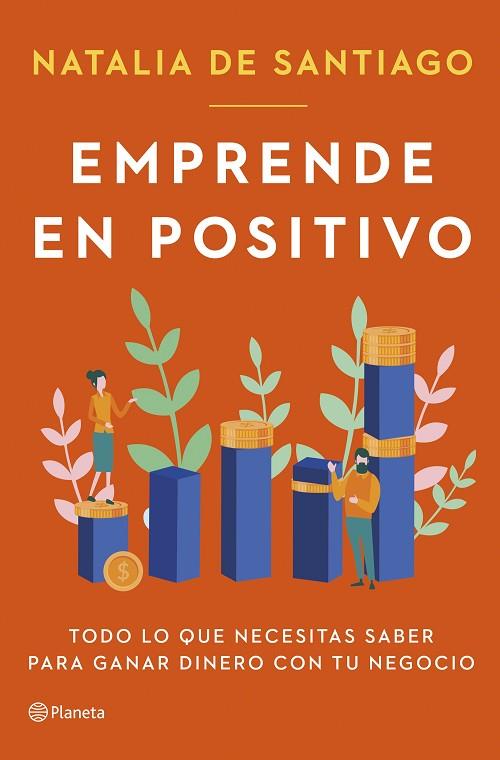 NATALIA DE SANTIAGO

EMPRENDE EN POSITIVO

$

TODO LO QUE NECESITAS SABER PARA GANAR DINERO CON TU NEGOCIO

Planeta